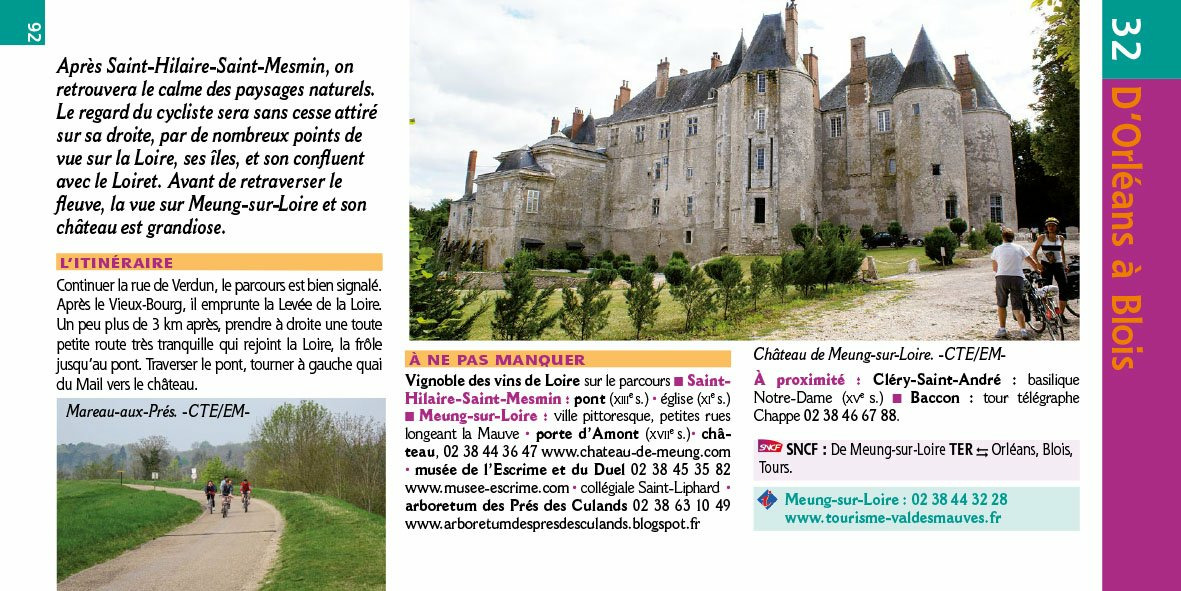 92

Après Saint-Hilaire-Saint-Mesmin, on retrouvera le calme des paysages naturels. Le regard du cycliste sera sans cesse attiré sur sa droite, par de nombreux points de vue sur la Loire, ses îles, et son confluent avec le Loiret. Avant de retraverser le fleuve, la vue sur Meung-sur-Loire et son château est grandiose.

L'ITINÉRAIRE

Continuer la rue de Verdun, le parcours est bien signalé. Après le Vieux-Bourg, il emprunte la Levée de la Loire. Un peu plus de 3 km après, prendre à droite une toute petite route très tranquille qui rejoint la Loire, la frôle jusqu'au pont. Traverser le pont, tourner à gauche quai du Mail vers le château.

Mareau-aux-Prés. -CTE/EM-

À NE PAS MANQUER

Vignoble des vins de Loire sur le parcours ■ Saint-Hilaire-Saint-Mesmin : pont (XIIIe s.) • église (XIe s.) ■ Meung-sur-Loire : ville pittoresque, petites rues longeant la Mauve • porte d'Amont (XVIIe s.) • château, 02 38 44 36 47 www.chateau-de-meung.com • musée de l'Escrime et du Duel 02 38 45 35 82 www.musee-escrime.com • collégiale Saint-Liphard • arboretum des Prés des Culands 02 38 63 10 49 www.arboretumdespresdesculands.blogspot.fr

Château de Meung-sur-Loire. -CTE/EM-

À proximité : Cléry-Saint-André : basilique Notre-Dame (XVe s.) ■ Baccon : tour télégraphe Chappe 02 38 46 67 88.

SNCF SNCF : De Meung-sur-Loire TER ⇆ Orléans, Blois, Tours.

Meung-sur-Loire : 02 38 44 32 28
www.tourisme-valdesmauves.fr

32 D'Orléans à Blois